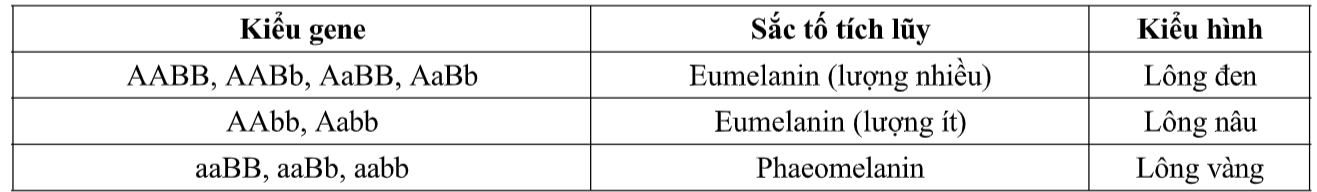 | Kiểu gene | Sắc tố tích lũy | Kiểu hình |
|---|---|---|
| AABB, AABb, AaBB, AaBb | Eumelanin (lượng nhiều) | Lông đen |
| AAbb, Aabb | Eumelanin (lượng ít) | Lông nâu |
| aaBB, aaBb, aabb | Phaeomelanin | Lông vàng |